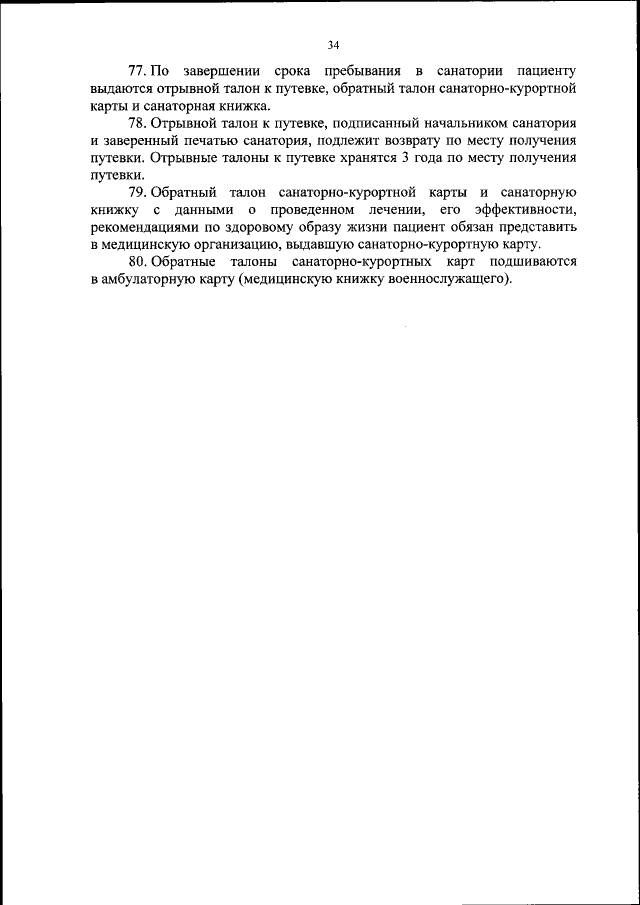 34

77. По завершении срока пребывания в санатории пациенту выдаются отрывной талон к путевке, обратный талон санаторно-курортной карты и санаторная книжка.

78. Отрывной талон к путевке, подписанный начальником санатория и заверенный печатью санатория, подлежит возврату по месту получения путевки. Отрывные талоны к путевке хранятся 3 года по месту получения путевки.

79. Обратный талон санаторно-курортной карты и санаторную книжку с данными о проведенном лечении, его эффективности, рекомендациями по здоровому образу жизни пациент обязан представить в медицинскую организацию, выдавшую санаторно-курортную карту.

80. Обратные талоны санаторно-курортных карт подшиваются в амбулаторную карту (медицинскую книжку военнослужащего).